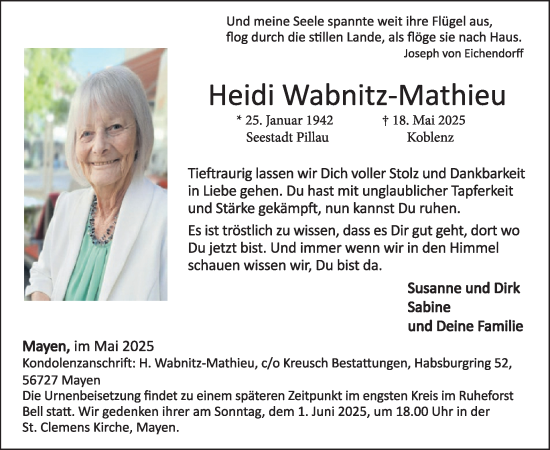 Und meine Seele spannte weit ihre Flügel aus,
flog durch die stillen Lande, als flöge sie nach Haus.
Joseph von Eichendorff

Heidi Wabnitz-Mathieu

* 25. Januar 1942
Seestadt Pillau

† 18. Mai 2025
Koblenz

Tieftraurig lassen wir Dich voller Stolz und Dankbarkeit in Liebe gehen. Du hast mit unglaublicher Tapferkeit und Stärke gekämpft, nun kannst Du ruhen.

Es ist tröstlich zu wissen, dass es Dir gut geht, dort wo Du jetzt bist. Und immer wenn wir in den Himmel schauen wissen wir, Du bist da.

Susanne und Dirk
Sabine
und Deine Familie

Mayen, im Mai 2025
Kondolenzanschrift: H. Wabnitz-Mathieu, c/o Kreusch Bestattungen, Habsburgring 52, 56727 Mayen
Die Urnenbeisetzung findet zu einem späteren Zeitpunkt im engsten Kreis im Ruheforst Bell statt. Wir gedenken ihrer am Sonntag, dem 1. Juni 2025, um 18.00 Uhr in der St. Clemens Kirche, Mayen.